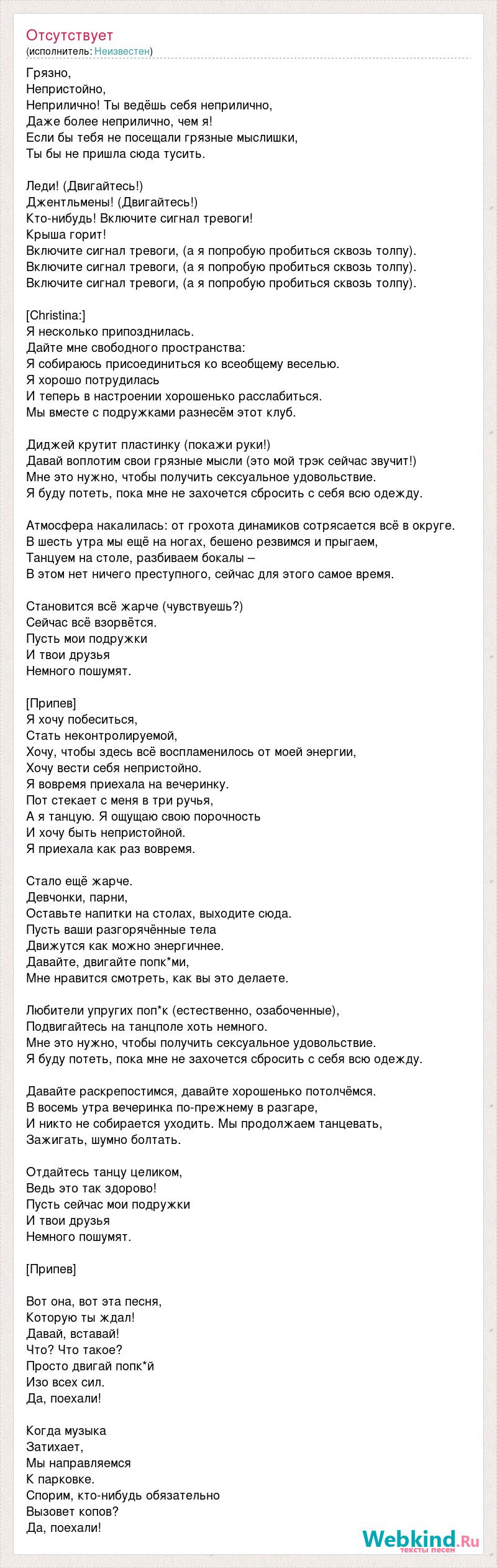 Отсутствует
(исполнитель: Неизвестен)

Грязно,
Непристойно,
Неприлично! Ты ведёшь себя неприлично,
Даже более неприлично, чем я!
Если бы тебя не посещали грязные мыслишки,
Ты бы не пришла сюда тусить.

Леди! (Двигайтесь!)
Джентльмены! (Двигайтесь!)
Кто-нибудь! Включите сигнал тревоги!
Крыша горит!
Включите сигнал тревоги, (а я попробую пробиться сквозь толпу).
Включите сигнал тревоги, (а я попробую пробиться сквозь толпу).
Включите сигнал тревоги, (а я попробую пробиться сквозь толпу).

[Christina:]
Я несколько припозднилась.
Дайте мне свободного пространства:
Я собираюсь присоединиться ко всеобщему веселью.
Я хорошо потрудилась
И теперь в настроении хорошенько расслабиться.
Мы вместе с подружками разнесём этот клуб.

Диджей крутит пластинку (покажи руки!)
Давай воплотим свои грязные мысли (это мой трэк сейчас звучит!)
Мне это нужно, чтобы получить сексуальное удовольствие.
Я буду потеть, пока мне не захочется сбросить с себя всю одежду.

Атмосфера накалилась: от грохота динамиков сотрясается всё в округе.
В шесть утра мы ещё на ногах, бешено резвимся и прыгаем,
Танцуем на столе, разбиваем бокалы –
В этом нет ничего преступного, сейчас для этого самое время.

Становится всё жарче (чувствуешь?)
Сейчас всё взорвётся.
Пусть мои подружки
И твои друзья
Немного пошумят.

[Припев]
Я хочу побеситься,
Стать неконтролируемой,
Хочу, чтобы здесь всё воспламенилось от моей энергии,
Хочу вести себя непристойно.
Я вовремя приехала на вечеринку.
Пот стекает с меня в три ручья,
А я танцую. Я ощущаю свою порочность
И хочу быть непристойной.
Я приехала как раз вовремя.

Стало ещё жарче.
Девчонки, парни,
Оставьте напитки на столах, выходите сюда.
Пусть ваши разгорячённые тела
Движутся как можно энергичнее.
Давайте, двигайте попк*ми,
Мне нравится смотреть, как вы это делаете.

Любители упругих поп*к (естественно, озабоченные),
Подвигайтесь на танцполе хоть немного.
Мне это нужно, чтобы получить сексуальное удовольствие.
Я буду потеть, пока мне не захочется сбросить с себя всю одежду.

Давайте раскрепостимся, давайте хорошенько потолчёмся.
В восемь утра вечеринка по-прежнему в разгаре,
И никто не собирается уходить. Мы продолжаем танцевать,
Зажигать, шумно болтать.

Отдайтесь танцу целиком,
Ведь это так здорово!
Пусть сейчас мои подружки
И твои друзья
Немного пошумят.

[Припев]

Вот она, вот эта песня,
Которую ты ждал!
Давай, вставай!
Что? Что такое?
Просто двигай попк*й
Изо всех сил.
Да, поехали!

Когда музыка
Затихает,
Мы направляемся
К парковке.
Спорим, кто-нибудь обязательно
Вызовет копов?
Да, поехали!

Webkind.Ru
тексты песен